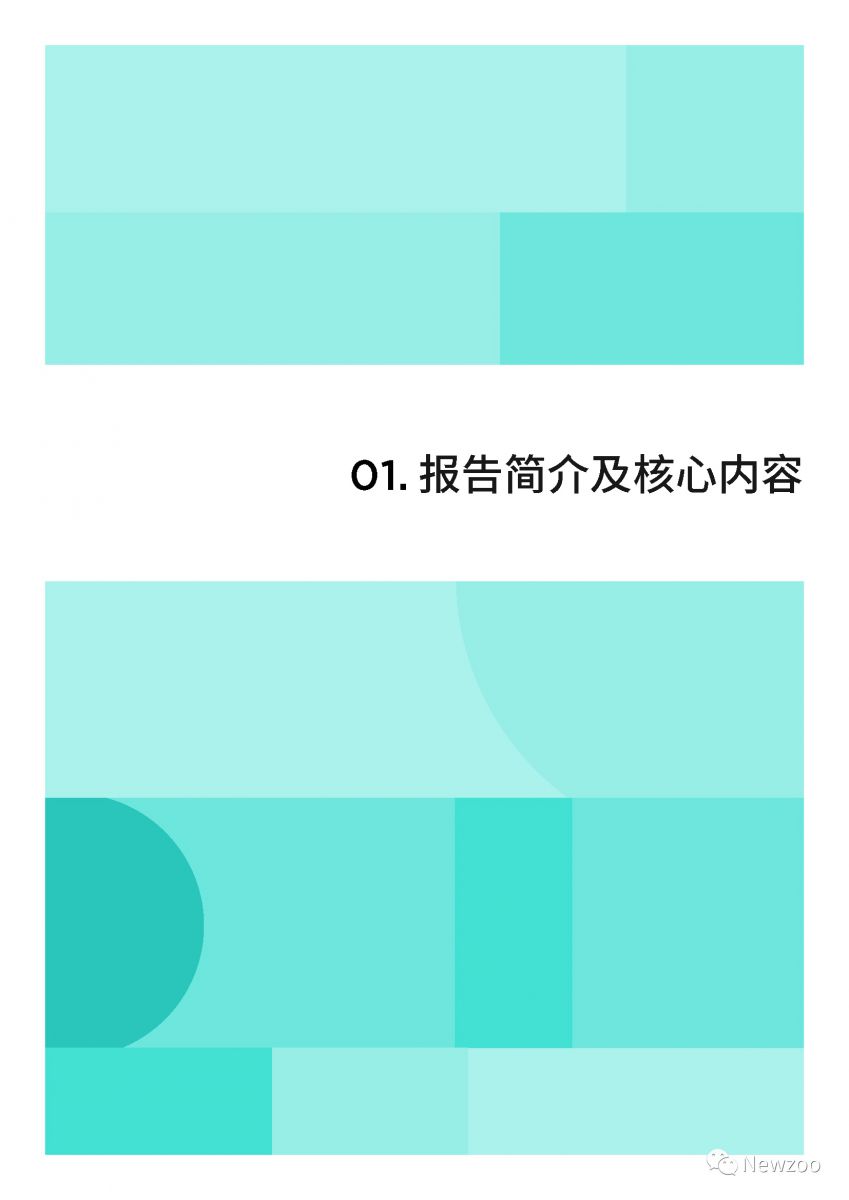 01. 报告简介及核心内容

Newzoo